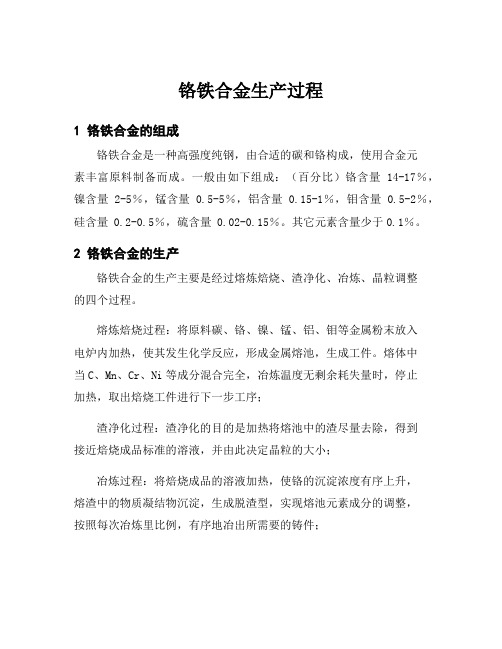 铬铁合金生产过程

1 铬铁合金的组成

铬铁合金是一种高强度纯钢，由合适的碳和铬构成，使用合金元素丰富原料制备而成。一般由如下组成：（百分比）铬含量 14-17%，镍含量 2-5%，锰含量 0.5-5%，铝含量 0.15-1%，钼含量 0.5-2%，硅含量 0.2-0.5%，硫含量 0.02-0.15%。其它元素含量少于 0.1%。

2 铬铁合金的生产

铬铁合金的生产主要是经过熔炼焙烧、渣净化、冶炼、晶粒调整的四个过程。

熔炼焙烧过程：将原料碳、铬、镍、锰、铝、钼等金属粉末放入电炉内加热，使其发生化学反应，形成金属熔池，生成工件。熔体中当 C、Mn、Cr、Ni 等成分混合完全，冶炼温度无剩余耗失量时，停止加热，取出焙烧工件进行下一步工序；

渣净化过程：渣净化的目的是加热将熔池中的渣尽量去除，得到接近焙烧成品标准的溶液，并由此决定晶粒的大小；

冶炼过程：将焙烧成品的溶液加热，使铬的沉淀浓度有序上升，熔渣中的物质凝结物沉淀，生成脱渣型，实现熔池元素成分的调整，按照每次冶炼里比例，有序地冶出所需要的铸件；